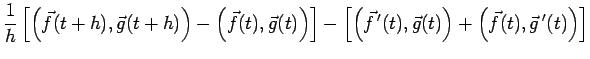 $\frac{1}{h}\left[\left(\vec{f}(t+h),\vec{g}(t+h)\right)-\left(\vec{f}(t),\vec{g}(t)\right)\right]-\left[\left(\vec{f}\,'(t),\vec{g}(t)\right)+\left(\vec{f}(t),\vec{g}\,'(t)\right)\right]$